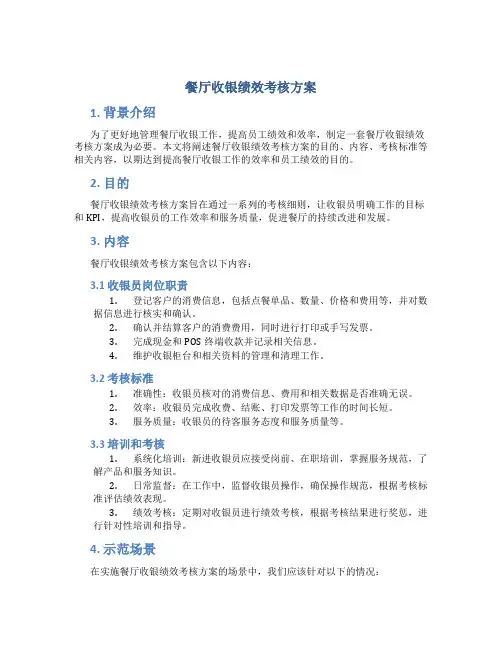 餐厅收银绩效考核方案

1. 背景介绍

为了更好地管理餐厅收银工作，提高员工绩效和效率，制定一套餐厅收银绩效考核方案成为必要。本文将阐述餐厅收银绩效考核方案的目的、内容、考核标准等相关内容，以期达到提高餐厅收银工作的效率和员工绩效的目的。

2. 目的

餐厅收银绩效考核方案旨在通过一系列的考核细则，让收银员明确工作的目标和 KPI，提高收银员的工作效率和服务质量，促进餐厅的持续改进和发展。

3. 内容

餐厅收银绩效考核方案包含以下内容：

3.1 收银员岗位职责

1. 登记客户的消费信息，包括点餐单品、数量、价格和费用等，并对数据信息进行核实和确认。
2. 确认并结算客户的消费费用，同时进行打印或手写发票。
3. 完成现金和 POS 终端收款并记录相关信息。
4. 维护收银柜台和相关资料的管理和清理工作。

3.2 考核标准

1. 准确性：收银员核对的消费信息、费用和相关数据是否准确无误。
2. 效率：收银员完成收费、结账、打印发票等工作的时间长短。
3. 服务质量：收银员的待客服务态度和服务质量等。

3.3 培训和考核

1. 系统化培训：新进收银员应接受岗前、在职培训，掌握服务规范，了解产品和服务知识。
2. 日常监督：在工作中，监督收银员操作，确保操作规范，根据考核标准评估绩效表现。
3. 绩效考核：定期对收银员进行绩效考核，根据考核结果进行奖惩，进行针对性培训和指导。

4. 示范场景

在实施餐厅收银绩效考核方案的场景中，我们应该针对以下的情况：